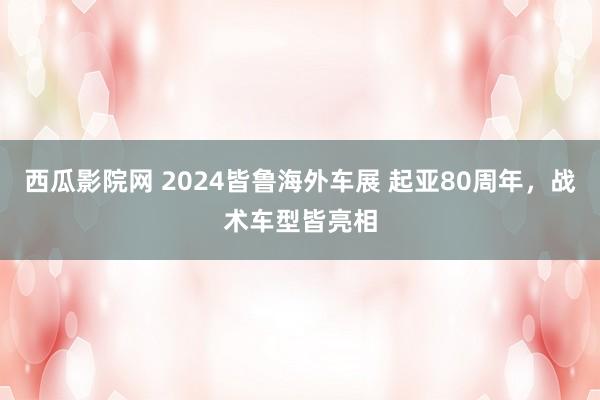 西瓜影院网 2024皆鲁海外车展 起亚80周年，战术车型皆亮相